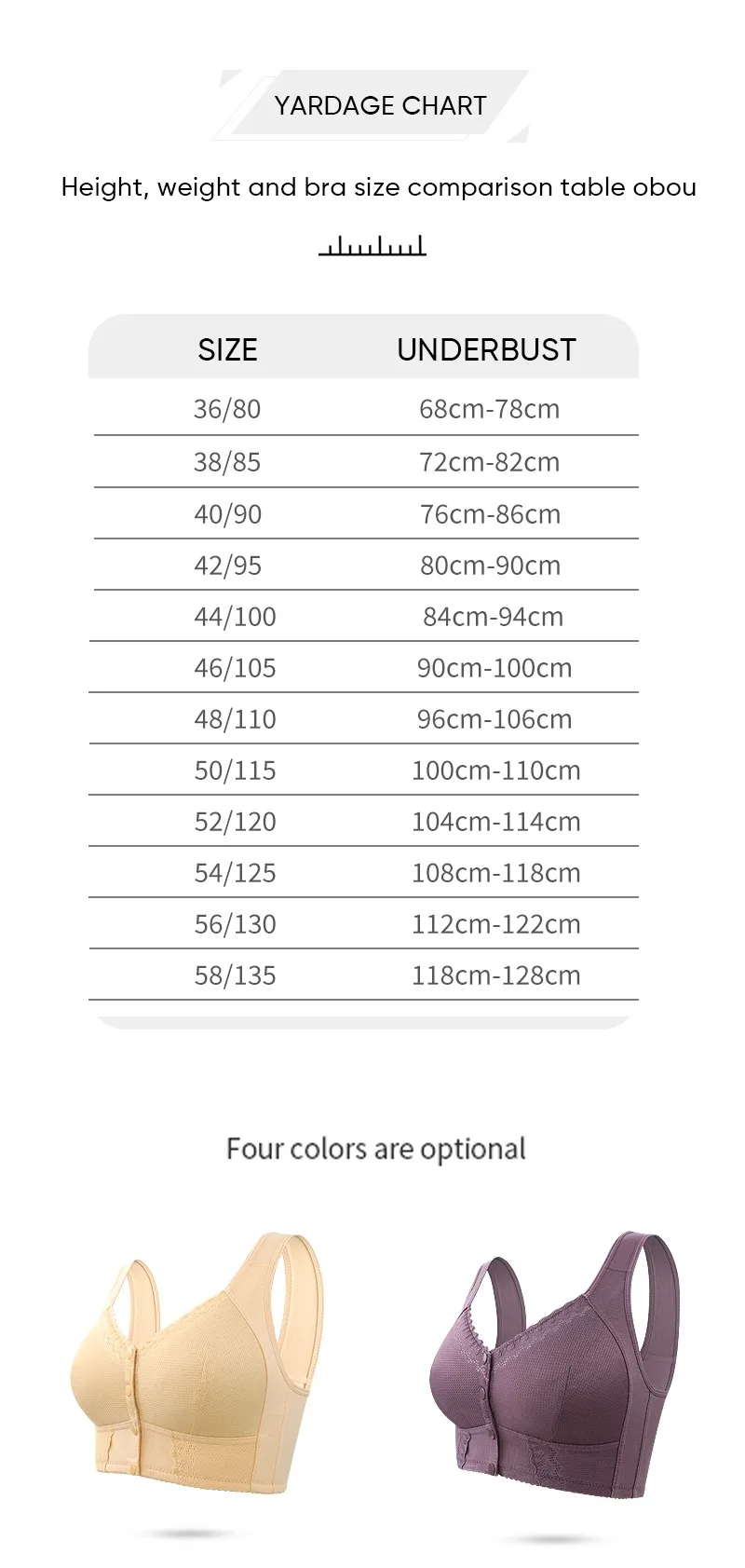 YARDAGE CHART

Height, weight and bra size comparison table obou

| SIZE | UNDERBUST |
|---|---|
| 36/80 | 68cm-78cm |
| 38/85 | 72cm-82cm |
| 40/90 | 76cm-86cm |
| 42/95 | 80cm-90cm |
| 44/100 | 84cm-94cm |
| 46/105 | 90cm-100cm |
| 48/110 | 96cm-106cm |
| 50/115 | 100cm-110cm |
| 52/120 | 104cm-114cm |
| 54/125 | 108cm-118cm |
| 56/130 | 112cm-122cm |
| 58/135 | 118cm-128cm |

Four colors are optional